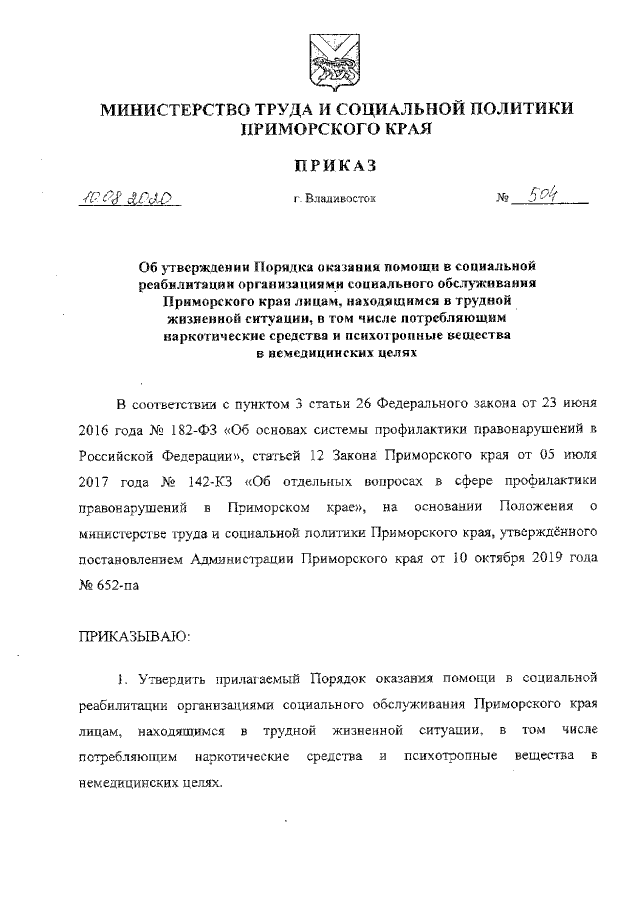 МИНИСТЕРСТВО ТРУДА И СОЦИАЛЬНОЙ ПОЛИТИКИ ПРИМОРСКОГО КРАЯ

ПРИКАЗ

10.08.2020 г. Владивосток № 504

Об утверждении Порядка оказания помощи в социальной реабилитации организациями социального обслуживания Приморского края лицам, находящимся в трудной жизненной ситуации, в том числе потребляющим наркотические средства и психотропные вещества в немедицинских целях

В соответствии с пунктом 3 статьи 26 Федерального закона от 23 июня 2016 года № 182-ФЗ «Об основах системы профилактики правонарушений в Российской Федерации», статьей 12 Закона Приморского края от 05 июля 2017 года № 142-КЗ «Об отдельных вопросах в сфере профилактики правонарушений в Приморском крае», на основании Положения о министерстве труда и социальной политики Приморского края, утверждённого постановлением Администрации Приморского края от 10 октября 2019 года № 652-па

ПРИКАЗЫВАЮ:

1. Утвердить прилагаемый Порядок оказания помощи в социальной реабилитации организациями социального обслуживания Приморского края лицам, находящимся в трудной жизненной ситуации, в том числе потребляющим наркотические средства и психотропные вещества в немедицинских целях.